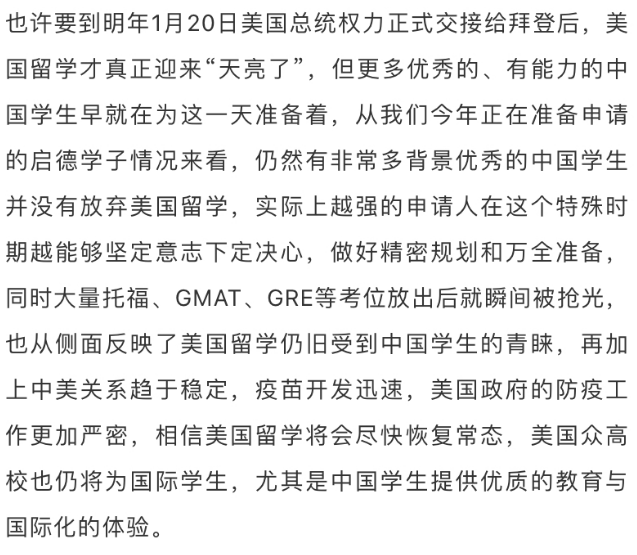 也许要到明年1月20日美国总统权力正式交接给拜登后，美国留学才真正迎来“天亮了”，但更多优秀的、有能力的中国学生早就在为这一天准备着，从我们今年正在准备申请的启德学子情况来看，仍然有非常多背景优秀的中国学生并没有放弃美国留学，实际上越强的申请人在这个特殊时期越能够坚定意志下定决心，做好精密规划和万全准备，同时大量托福、GMAT、GRE等考位放出后就瞬间被抢光，也从侧面反映了美国留学仍旧受到中国学生的青睐，再加上中美关系趋于稳定，疫苗开发迅速，美国政府的防疫工作更加严密，相信美国留学将会尽快恢复常态，美国众高校也仍将为国际学生，尤其是中国学生提供优质的教育与国际化的体验。